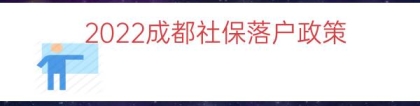 2022成都社保落户政策